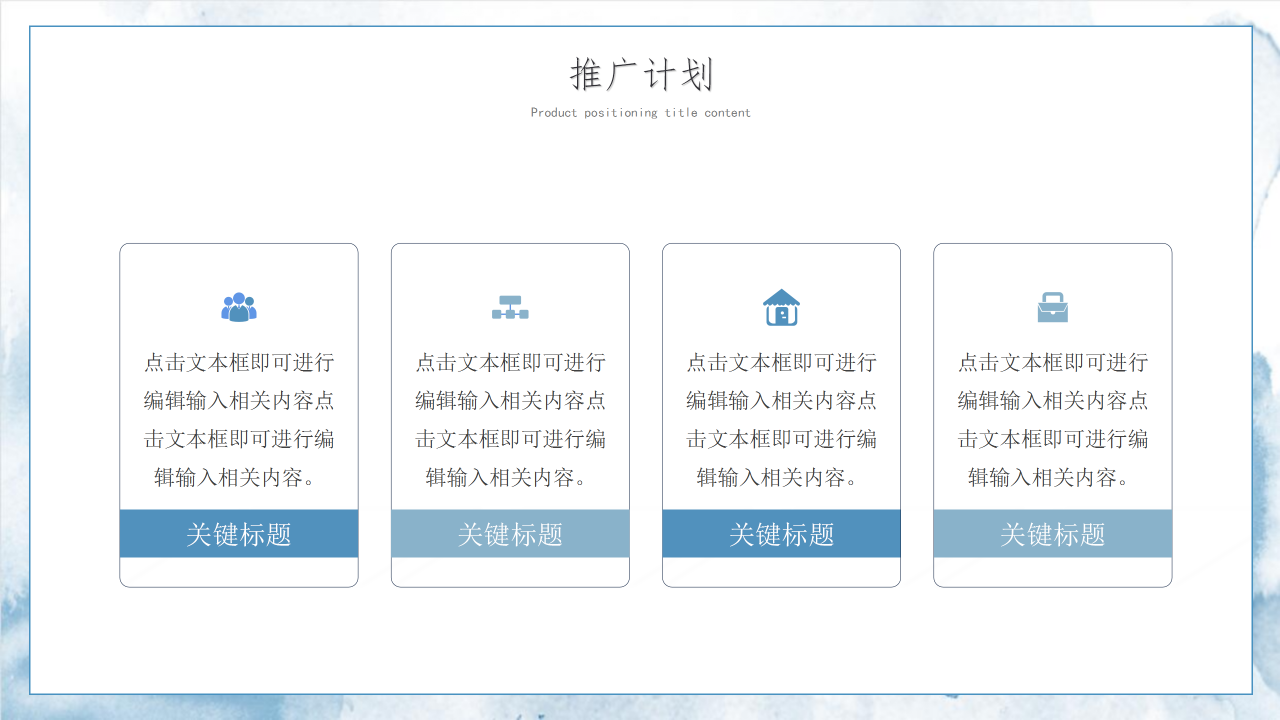 推广计划

Product positioning title content

点击文本框即可进行编辑输入相关内容点击文本框即可进行编辑输入相关内容。

关键标题

点击文本框即可进行编辑输入相关内容点击文本框即可进行编辑输入相关内容。

关键标题

点击文本框即可进行编辑输入相关内容点击文本框即可进行编辑输入相关内容。

关键标题

点击文本框即可进行编辑输入相关内容点击文本框即可进行编辑输入相关内容。

关键标题